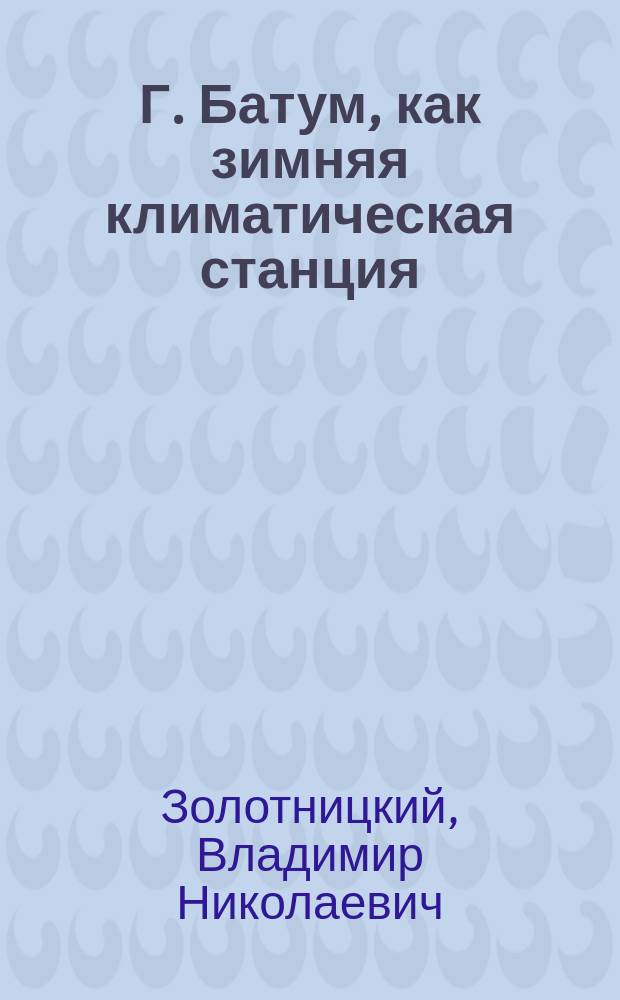 Г. Батум, как зимняя климатическая станция

Золотницкий, Владимир Николаевич